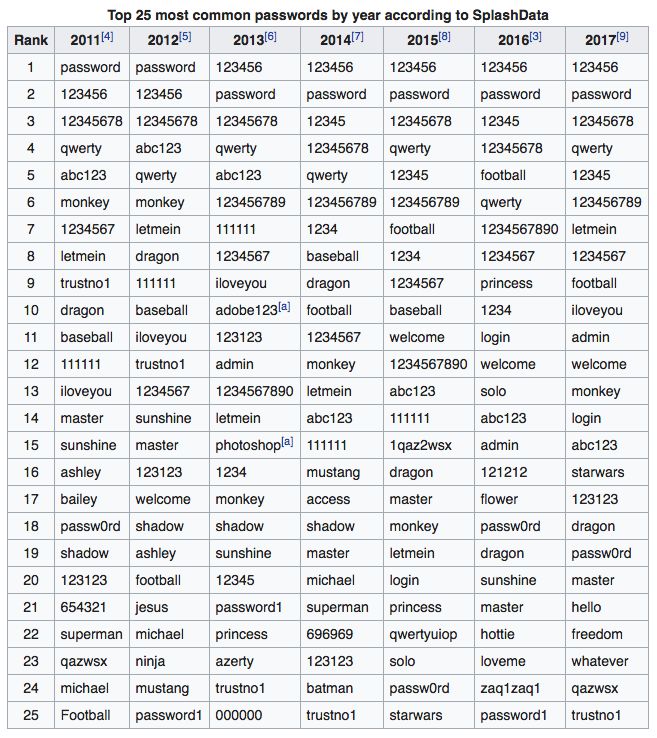 Top 25 most common passwords by year according to SplashData

| Rank | 2011[4] | 2012[5] | 2013[6] | 2014[7] | 2015[8] | 2016[3] | 2017[9] |
|---|---|---|---|---|---|---|---|
| 1 | password | password | 123456 | 123456 | 123456 | 123456 | 123456 |
| 2 | 123456 | 123456 | password | password | password | password | password |
| 3 | 12345678 | 12345678 | 12345678 | 12345 | 12345678 | 12345 | 12345678 |
| 4 | qwerty | abc123 | qwerty | 12345678 | qwerty | 12345678 | qwerty |
| 5 | abc123 | qwerty | abc123 | qwerty | 12345 | football | 12345 |
| 6 | monkey | monkey | 123456789 | 123456789 | 123456789 | qwerty | 123456789 |
| 7 | 1234567 | letmein | 111111 | 1234 | football | 1234567890 | letmein |
| 8 | letmein | dragon | 1234567 | baseball | 1234 | 1234567 | 1234567 |
| 9 | trustno1 | 111111 | iloveyou | dragon | 1234567 | princess | football |
| 10 | dragon | baseball | adobe123[a] | football | baseball | 1234 | iloveyou |
| 11 | baseball | iloveyou | 123123 | 1234567 | welcome | login | admin |
| 12 | 111111 | trustno1 | admin | monkey | 1234567890 | welcome | welcome |
| 13 | iloveyou | 1234567 | 1234567890 | letmein | abc123 | solo | monkey |
| 14 | master | sunshine | letmein | abc123 | 111111 | abc123 | login |
| 15 | sunshine | master | photoshop[a] | 111111 | 1qaz2wsx | admin | abc123 |
| 16 | ashley | 123123 | 1234 | mustang | dragon | 121212 | starwars |
| 17 | bailey | welcome | monkey | access | master | flower | 123123 |
| 18 | passw0rd | shadow | shadow | shadow | monkey | passw0rd | dragon |
| 19 | shadow | ashley | sunshine | master | letmein | dragon | passw0rd |
| 20 | 123123 | football | 12345 | michael | login | sunshine | master |
| 21 | 654321 | jesus | password1 | superman | princess | master | hello |
| 22 | superman | michael | princess | 696969 | qwertyuiop | hottie | freedom |
| 23 | qazwsx | ninja | azerty | 123123 | solo | loveme | whatever |
| 24 | michael | mustang | trustno1 | batman | passw0rd | zaq1zaq1 | qazwsx |
| 25 | Football | password1 | 000000 | trustno1 | starwars | password1 | trustno1 |